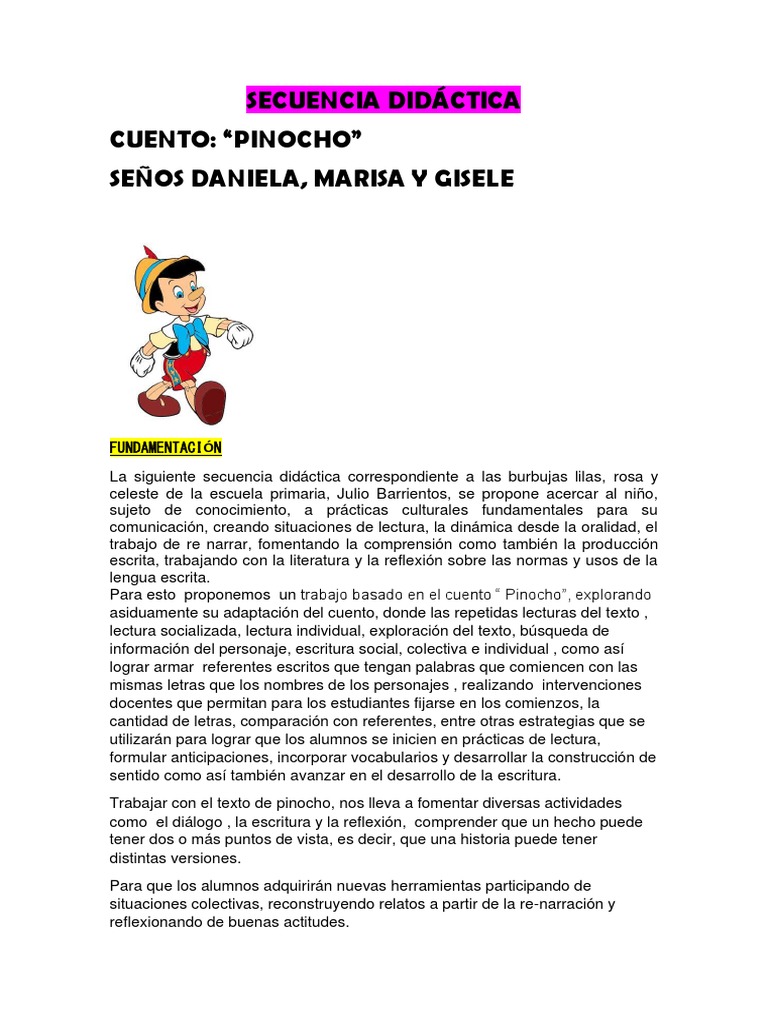 SECUENCIA DIDÁCTICA

CUENTO: “PINOCHO”

SEÑOS DANIELA, MARISA Y GISELE

FUNDAMENTACIÓN

La siguiente secuencia didáctica correspondiente a las burbujas lilas, rosa y celeste de la escuela primaria, Julio Barrientos, se propone acercar al niño, sujeto de conocimiento, a prácticas culturales fundamentales para su comunicación, creando situaciones de lectura, la dinámica desde la oralidad, el trabajo de re narrar, fomentando la comprensión como también la producción escrita, trabajando con la literatura y la reflexión sobre las normas y usos de la lengua escrita.
Para esto proponemos un trabajo basado en el cuento “ Pinocho”, explorando asiduamente su adaptación del cuento, donde las repetidas lecturas del texto , lectura socializada, lectura individual, exploración del texto, búsqueda de información del personaje, escritura social, colectiva e individual , como así lograr armar referentes escritos que tengan palabras que comiencen con las mismas letras que los nombres de los personajes , realizando intervenciones docentes que permitan para los estudiantes fijarse en los comienzos, la cantidad de letras, comparación con referentes, entre otras estrategias que se utilizarán para lograr que los alumnos se inicien en prácticas de lectura, formular anticipaciones, incorporar vocabularios y desarrollar la construcción de sentido como así también avanzar en el desarrollo de la escritura.

Trabajar con el texto de pinocho, nos lleva a fomentar diversas actividades como el diálogo , la escritura y la reflexión, comprender que un hecho puede tener dos o más puntos de vista, es decir, que una historia puede tener distintas versiones.

Para que los alumnos adquirirán nuevas herramientas participando de situaciones colectivas, reconstruyendo relatos a partir de la re-narración y reflexionando de buenas actitudes.